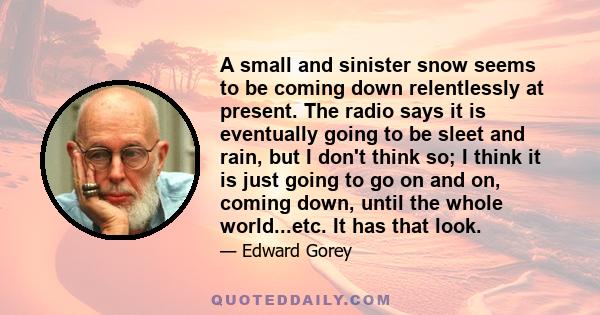 A small and sinister snow seems to be coming down relentlessly at present. The radio says it is eventually going to be sleet and rain, but I don't think so; I think it is just going to go on and on, coming down, until the whole world...etc. It has that look.

— Edward Gorey

QUOTEDDAILY.COM